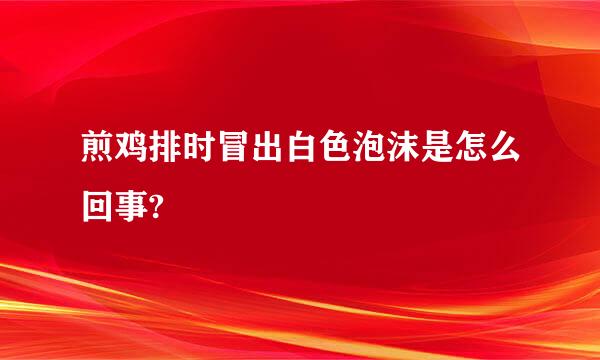 煎鸡排时冒出白色泡沫是怎么回事?